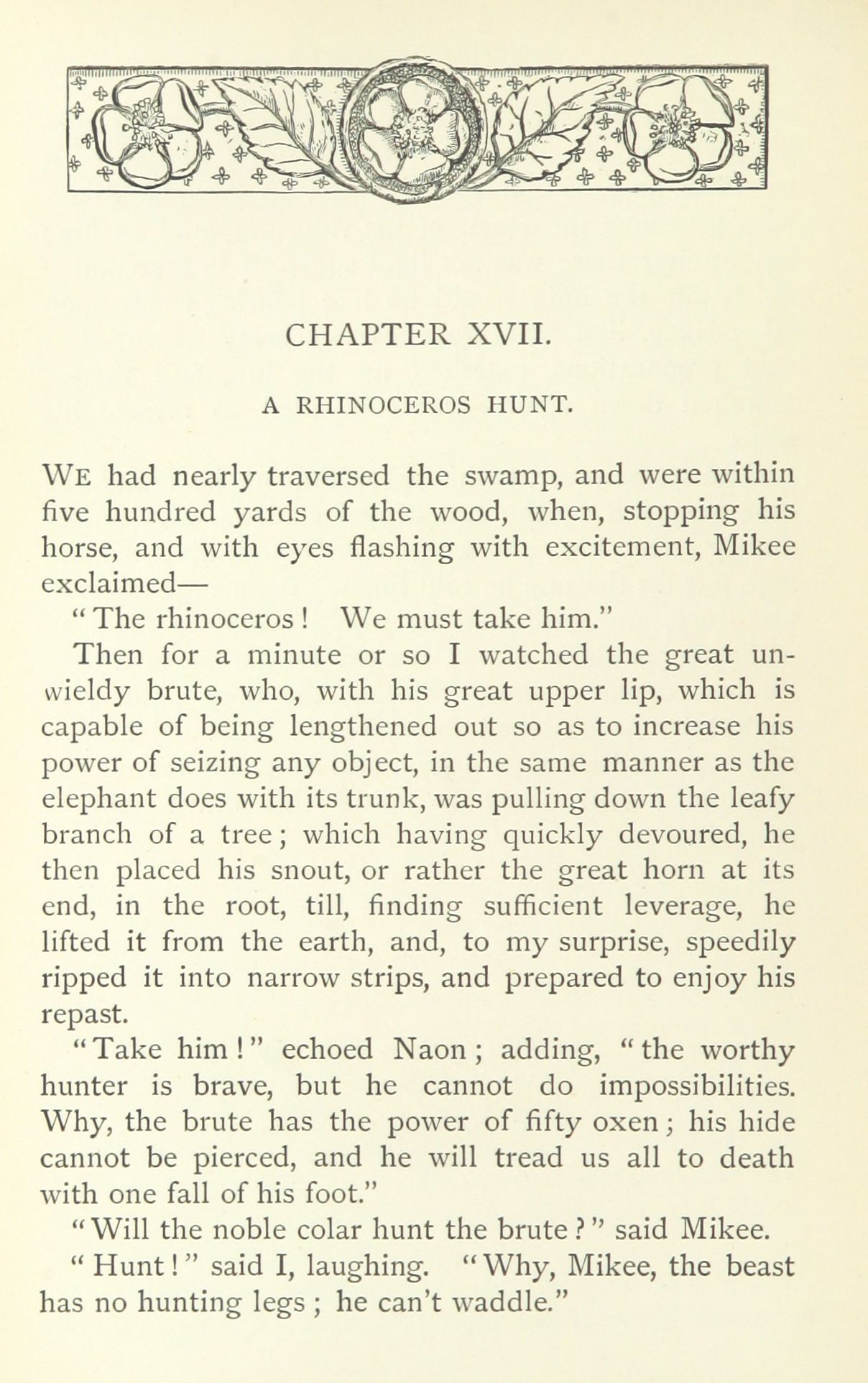 CHAPTER XVII.

A RHINOCEROS HUNT.

WE had nearly traversed the swamp, and were within five hundred yards of the wood, when, stopping his horse, and with eyes flashing with excitement, Mikee exclaimed—

"The rhinoceros! We must take him."

Then for a minute or so I watched the great unwieldy brute, who, with his great upper lip, which is capable of being lengthened out so as to increase his power of seizing any object, in the same manner as the elephant does with its trunk, was pulling down the leafy branch of a tree; which having quickly devoured, he then placed his snout, or rather the great horn at its end, in the root, till, finding sufficient leverage, he lifted it from the earth, and, to my surprise, speedily ripped it into narrow strips, and prepared to enjoy his repast.

"Take him!" echoed Naon; adding, "the worthy hunter is brave, but he cannot do impossibilities. Why, the brute has the power of fifty oxen; his hide cannot be pierced, and he will tread us all to death with one fall of his foot."

"Will the noble colar hunt the brute?" said Mikee.

"Hunt!" said I, laughing. "Why, Mikee, the beast has no hunting legs; he can't waddle."